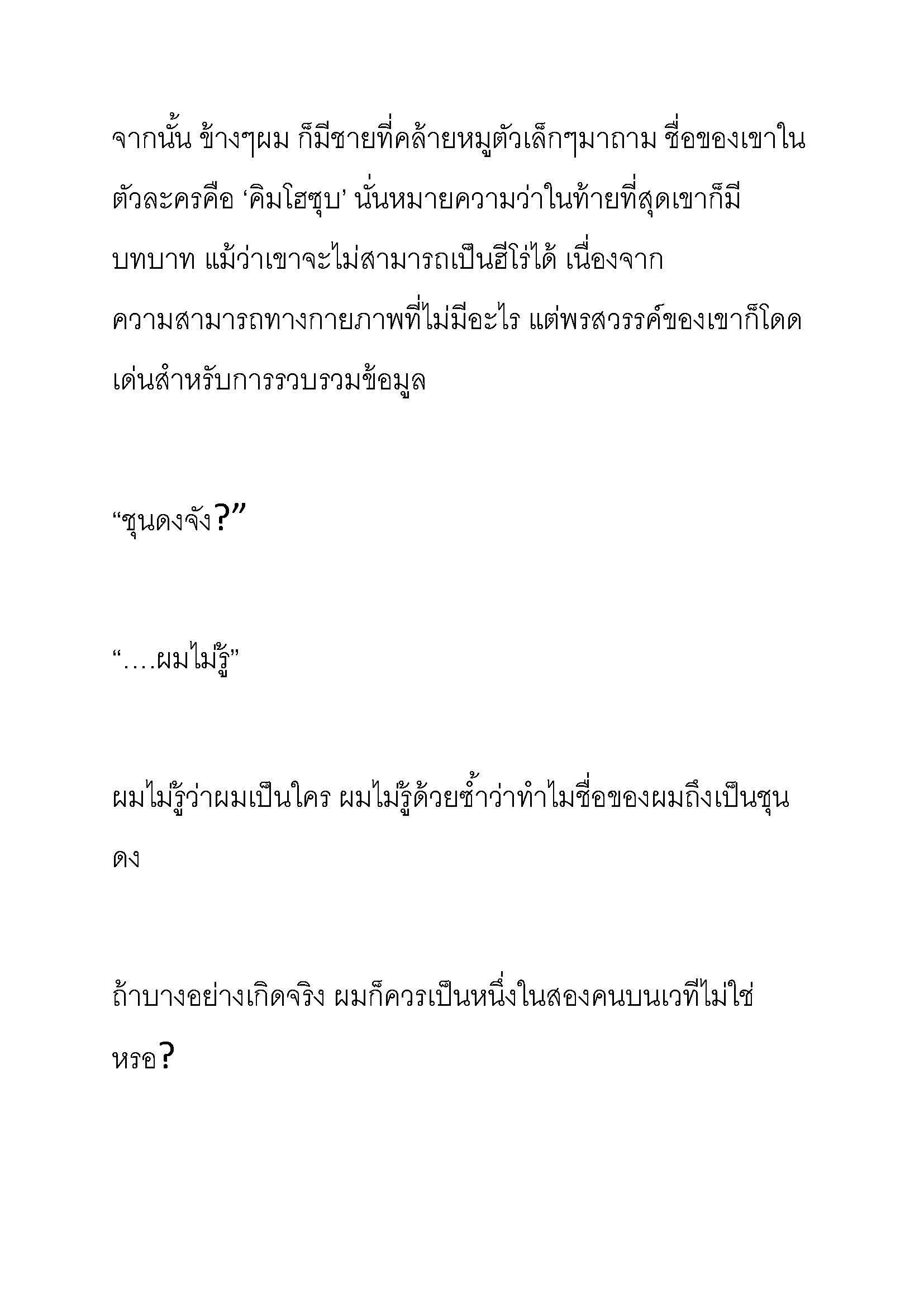 จากนั้น ข้างๆผม ก็มีชายที่คล้ายหมูตัวเล็กๆมาถาม ชื่อของเขาในตัวละครคือ ‘คิมโฮซุบ’ นั่นหมายความว่าในท้ายที่สุดเขาก็มีบทบาท แม้ว่าเขาจะไม่สามารถเป็นฮีโร่ได้ เนื่องจากความสามารถทางกายภาพที่ไม่มีอะไร แต่พรสวรรค์ของเขาก็โดดเด่นสำหรับการรวบรวมข้อมูล

“ชุนดงจัง?”

“....ผมไม่รู้”

ผมไม่รู้ว่าผมเป็นใคร ผมไม่รู้ด้วยซ้ำว่าทำไมชื่อของผมถึงเป็นชุนดง

ถ้าบางอย่างเกิดจริง ผมก็ควรเป็นหนึ่งในสองคนบนเวทีไม่ใช่หรอ?